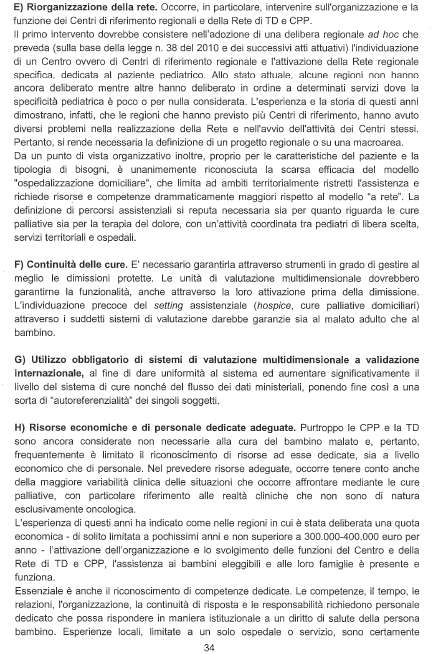 **E) Riorganizzazione della rete.** Occorre, in particolare, intervenire sull'organizzazione e la funzione dei Centri di riferimento regionali e della Rete di TD e CPP.
Il primo intervento dovrebbe consistere nell'adozione di una delibera regionale *ad hoc* che preveda (sulla base della legge n. 38 del 2010 e dei successivi atti attuativi) l'individuazione di un Centro ovvero di Centri di riferimento regionale e l'attivazione della Rete regionale specifica, dedicata al paziente pediatrico. Allo stato attuale, alcune regioni non hanno ancora deliberato mentre altre hanno deliberato in ordine a determinati servizi dove la specificità pediatrica è poco o per nulla considerata. L'esperienza e la storia di questi anni dimostrano, infatti, che le regioni che hanno previsto più Centri di riferimento, hanno avuto diversi problemi nella realizzazione della Rete e nell'avvio dell'attività dei Centri stessi. Pertanto, si rende necessaria la definizione di un progetto regionale o su una macroarea.
Da un punto di vista organizzativo inoltre, proprio per le caratteristiche del paziente e la tipologia di bisogni, è unanimemente riconosciuta la scarsa efficacia del modello "ospedalizzazione domiciliare", che limita ad ambiti territorialmente ristretti l'assistenza e richiede risorse e competenze drammaticamente maggiori rispetto al modello "a rete". La definizione di percorsi assistenziali si reputa necessaria sia per quanto riguarda le cure palliative sia per la terapia del dolore, con un'attività coordinata tra pediatri di libera scelta, servizi territoriali e ospedali.

**F) Continuità delle cure.** E' necessario garantirla attraverso strumenti in grado di gestire al meglio le dimissioni protette. Le unità di valutazione multidimensionale dovrebbero garantirne la funzionalità, anche attraverso la loro attivazione prima della dimissione. L'individuazione precoce del *setting* assistenziale (*hospice*, cure palliative domiciliari) attraverso i suddetti sistemi di valutazione darebbe garanzie sia al malato adulto che al bambino.

**G) Utilizzo obbligatorio di sistemi di valutazione multidimensionale a validazione internazionale,** al fine di dare uniformità al sistema ed aumentare significativamente il livello del sistema di cure nonché del flusso dei dati ministeriali, ponendo fine così a una sorta di "autoreferenzialità" dei singoli soggetti.

**H) Risorse economiche e di personale dedicate adeguate.** Purtroppo le CPP e la TD sono ancora considerate non necessarie alla cura del bambino malato e, pertanto, frequentemente è limitato il riconoscimento di risorse ad esse dedicate, sia a livello economico che di personale. Nel prevedere risorse adeguate, occorre tenere conto anche della maggiore variabilità clinica delle situazioni che occorre affrontare mediante le cure palliative, con particolare riferimento alle realtà cliniche che non sono di natura esclusivamente oncologica.
L'esperienza di questi anni ha indicato come nelle regioni in cui è stata deliberata una quota economica - di solito limitata a pochissimi anni e non superiore a 300.000-400.000 euro per anno - l'attivazione dell'organizzazione e lo svolgimento delle funzioni del Centro e della Rete di TD e CPP, l'assistenza ai bambini eleggibili e alle loro famiglie è presente e funziona.
Essenziale è anche il riconoscimento di competenze dedicate. Le competenze, il tempo, le relazioni, l'organizzazione, la continuità di risposta e le responsabilità richiedono personale dedicato che possa rispondere in maniera istituzionale a un diritto di salute della persona bambino. Esperienze locali, limitate a un solo ospedale o servizio, sono certamente

34